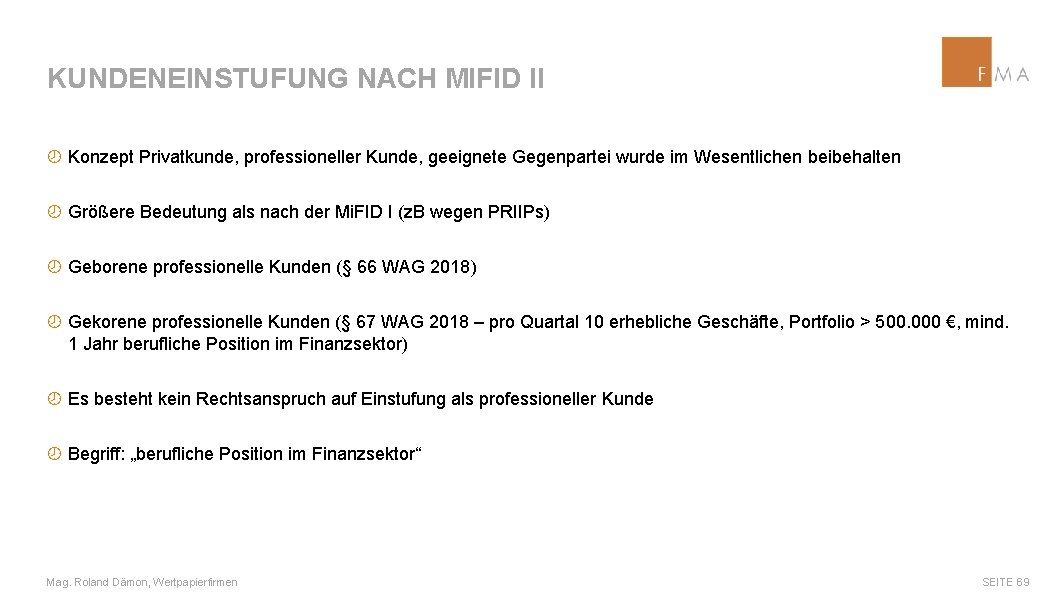 KUNDENEINSTUFUNG NACH MIFID II

FMA

Konzept Privatkunde, professioneller Kunde, geeignete Gegenpartei wurde im Wesentlichen beibehalten

Größere Bedeutung als nach der MiFID I (zB wegen PRIIPs)

Geborene professionelle Kunden (§ 66 WAG 2018)

Gekorene professionelle Kunden (§ 67 WAG 2018 – pro Quartal 10 erhebliche Geschäfte, Portfolio > 500.000 €, mind. 1 Jahr berufliche Position im Finanzsektor)

Es besteht kein Rechtsanspruch auf Einstufung als professioneller Kunde

Begriff: „berufliche Position im Finanzsektor“

Mag. Roland Dämon, Wertpapierfirmen

SEITE 69